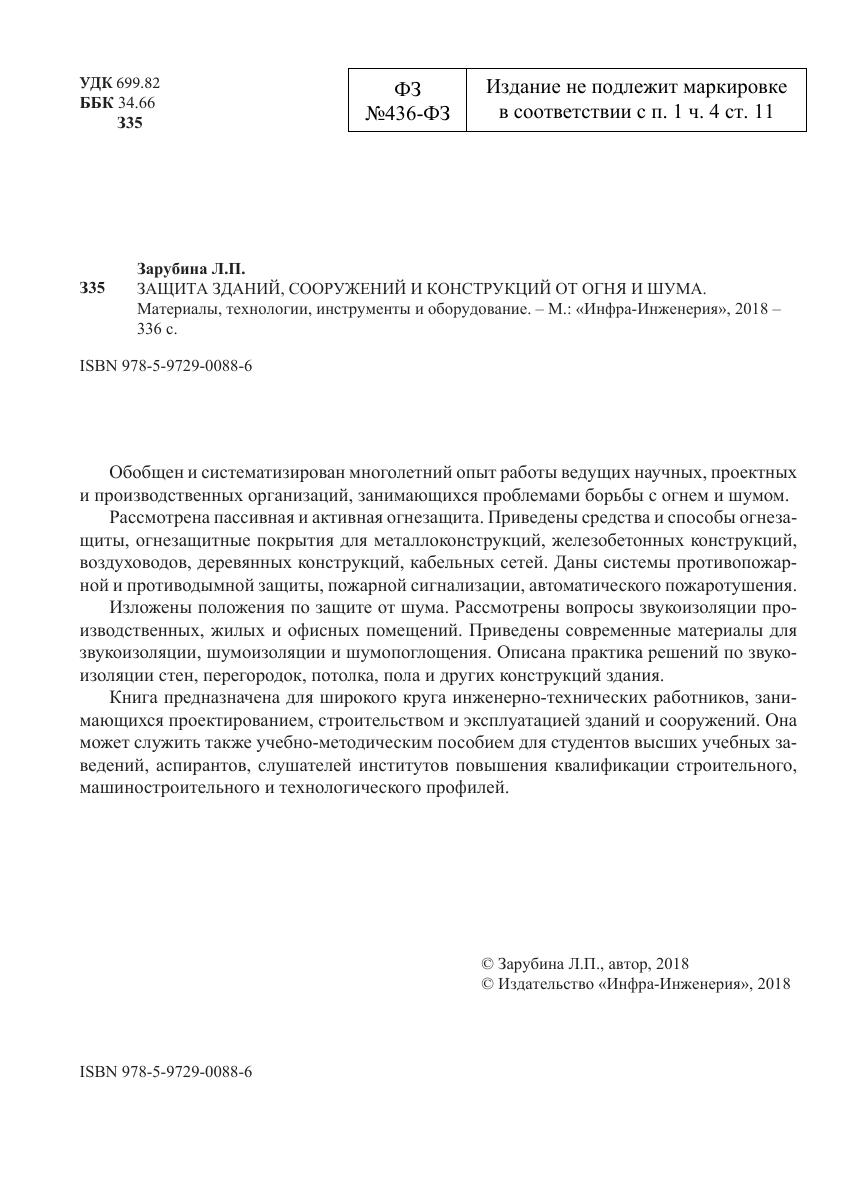 УДК 699.82
ББК 34.66
З35

| ФЗ №436-ФЗ | Издание не подлежит маркировке в соответствии с п. 1 ч. 4 ст. 11 |
|---|---|

Зарубина Л.П.
З35 ЗАЩИТА ЗДАНИЙ, СООРУЖЕНИЙ И КОНСТРУКЦИЙ ОТ ОГНЯ И ШУМА. Материалы, технологии, инструменты и оборудование. – М.: «Инфра-Инженерия», 2018 – 336 с.

ISBN 978-5-9729-0088-6

Обобщен и систематизирован многолетний опыт работы ведущих научных, проектных и производственных организаций, занимающихся проблемами борьбы с огнем и шумом.

Рассмотрена пассивная и активная огнезащита. Приведены средства и способы огнезащиты, огнезащитные покрытия для металлоконструкций, железобетонных конструкций, воздуховодов, деревянных конструкций, кабельных сетей. Даны системы противопожарной и противодымной защиты, пожарной сигнализации, автоматического пожаротушения.

Изложены положения по защите от шума. Рассмотрены вопросы звукоизоляции производственных, жилых и офисных помещений. Приведены современные материалы для звукоизоляции, шумоизоляции и шумопоглощения. Описана практика решений по звукоизоляции стен, перегородок, потолка, пола и других конструкций здания.

Книга предназначена для широкого круга инженерно-технических работников, занимающихся проектированием, строительством и эксплуатацией зданий и сооружений. Она может служить также учебно-методическим пособием для студентов высших учебных заведений, аспирантов, слушателей институтов повышения квалификации строительного, машиностроительного и технологического профилей.

© Зарубина Л.П., автор, 2018
© Издательство «Инфра-Инженерия», 2018

ISBN 978-5-9729-0088-6